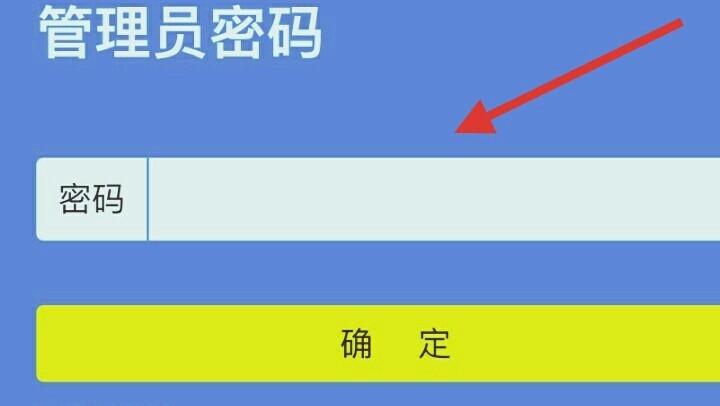 管理员密码

密码

确　定